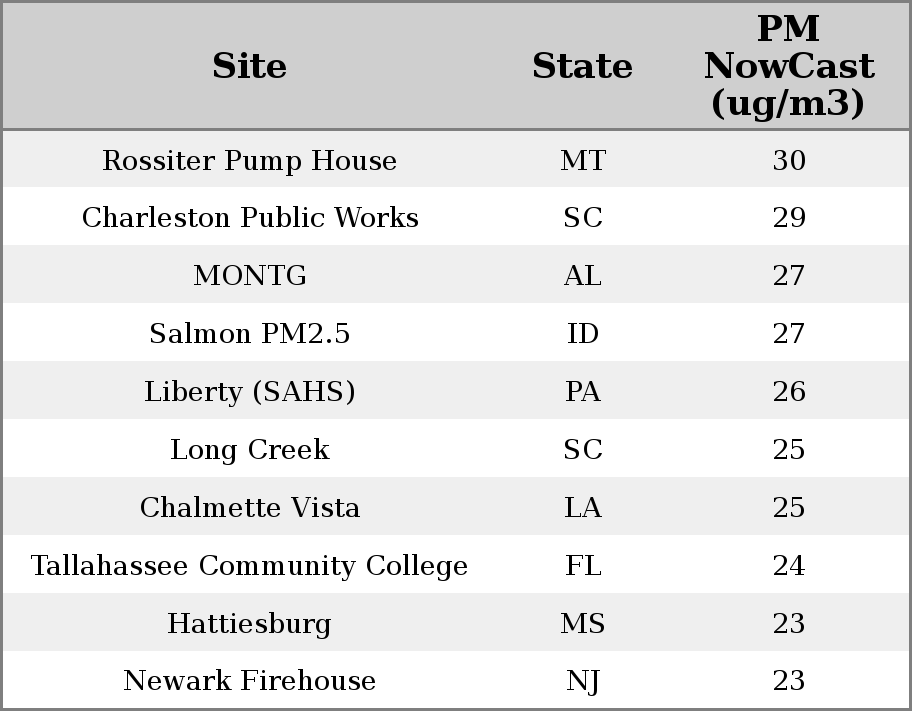 | Site | State | PM NowCast (ug/m3) |
|---|---|---|
| Rossiter Pump House | MT | 30 |
| Charleston Public Works | SC | 29 |
| MONTG | AL | 27 |
| Salmon PM2.5 | ID | 27 |
| Liberty (SAHS) | PA | 26 |
| Long Creek | SC | 25 |
| Chalmette Vista | LA | 25 |
| Tallahassee Community College | FL | 24 |
| Hattiesburg | MS | 23 |
| Newark Firehouse | NJ | 23 |